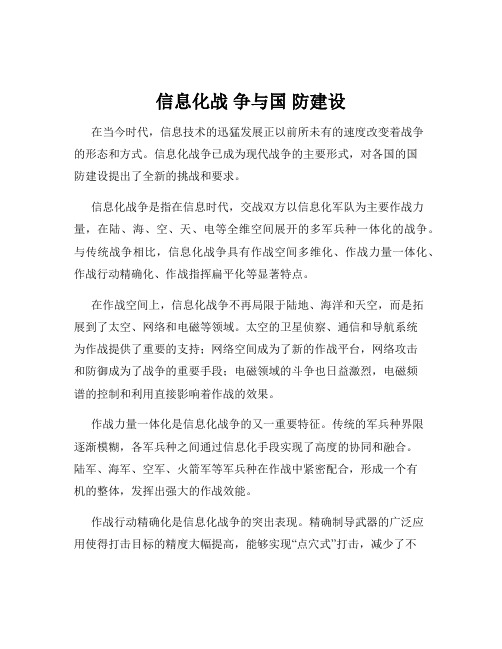 信息化战 争与国 防建设

在当今时代，信息技术的迅猛发展正以前所未有的速度改变着战争的形态和方式。信息化战争已成为现代战争的主要形式，对各国的国防建设提出了全新的挑战和要求。

信息化战争是指在信息时代，交战双方以信息化军队为主要作战力量，在陆、海、空、天、电等全维空间展开的多军兵种一体化的战争。与传统战争相比，信息化战争具有作战空间多维化、作战力量一体化、作战行动精确化、作战指挥扁平化等显著特点。

在作战空间上，信息化战争不再局限于陆地、海洋和天空，而是拓展到了太空、网络和电磁等领域。太空的卫星侦察、通信和导航系统为作战提供了重要的支持；网络空间成为了新的作战平台，网络攻击和防御成为了战争的重要手段；电磁领域的斗争也日益激烈，电磁频谱的控制和利用直接影响着作战的效果。

作战力量一体化是信息化战争的又一重要特征。传统的军兵种界限逐渐模糊，各军兵种之间通过信息化手段实现了高度的协同和融合。陆军、海军、空军、火箭军等军兵种在作战中紧密配合，形成一个有机的整体，发挥出强大的作战效能。

作战行动精确化是信息化战争的突出表现。精确制导武器的广泛应用使得打击目标的精度大幅提高，能够实现“点穴式”打击，减少了不